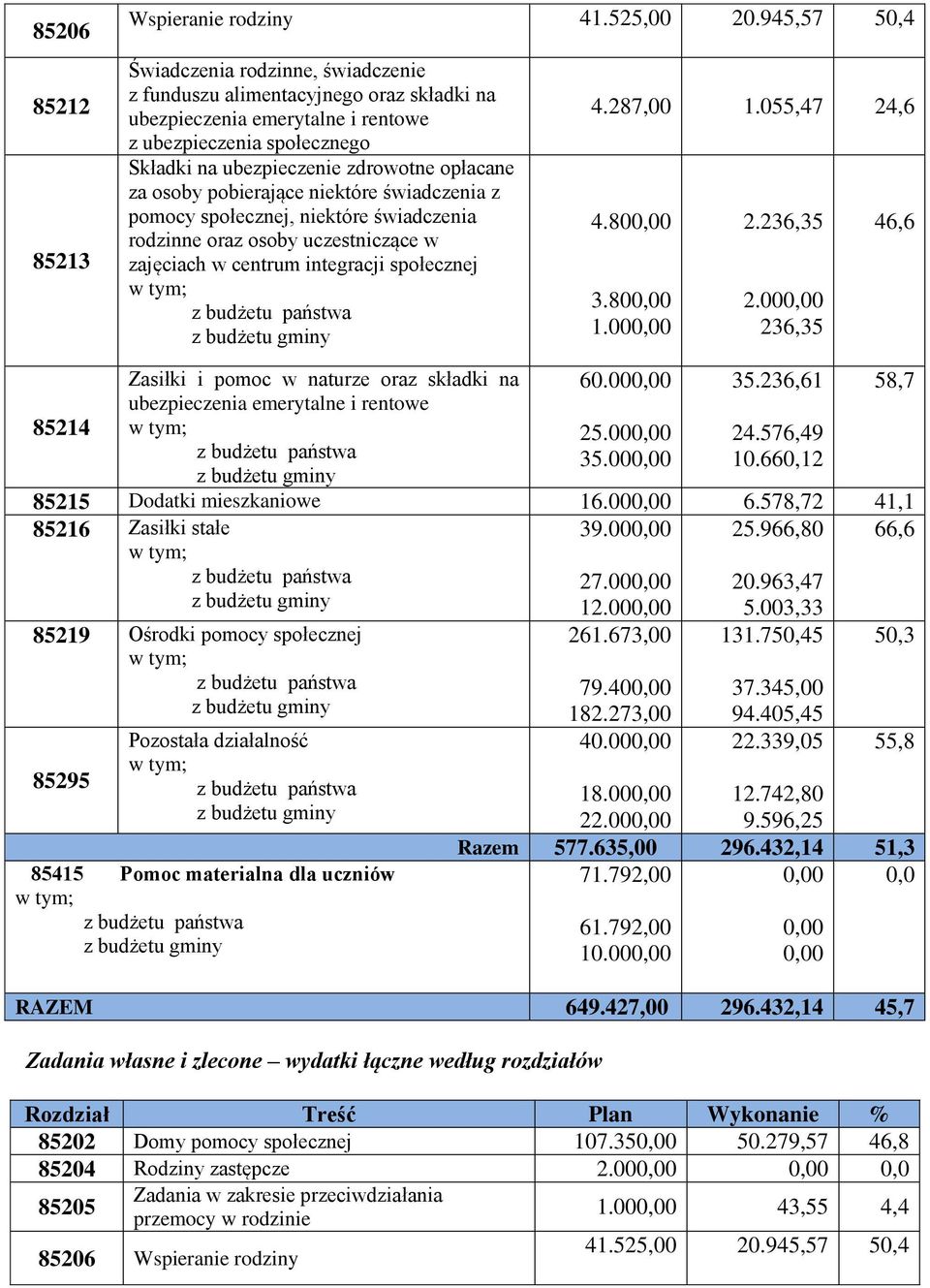 | 85206 | Wspieranie rodziny | 41.525,00 | 20.945,57 | 50,4 |
|---|---|---|---|---|
| 85212 | Świadczenia rodzinne, świadczenie z funduszu alimentacyjnego oraz składki na ubezpieczenia emerytalne i rentowe z ubezpieczenia społecznego | 4.287,00 | 1.055,47 | 24,6 |
| 85213 | Składki na ubezpieczenie zdrowotne opłacane za osoby pobierające niektóre świadczenia z pomocy społecznej, niektóre świadczenia rodzinne oraz osoby uczestniczące w zajęciach w centrum integracji społecznej w tym; z budżetu państwa z budżetu gminy | 4.800,00 3.800,00 1.000,00 | 2.236,35 2.000,00 236,35 | 46,6 |
| 85214 | Zasiłki i pomoc w naturze oraz składki na ubezpieczenia emerytalne i rentowe w tym; z budżetu państwa z budżetu gminy | 60.000,00 25.000,00 35.000,00 | 35.236,61 24.576,49 10.660,12 | 58,7 |
| 85215 | Dodatki mieszkaniowe | 16.000,00 | 6.578,72 | 41,1 |
| 85216 | Zasiłki stałe w tym; z budżetu państwa z budżetu gminy | 39.000,00 27.000,00 12.000,00 | 25.966,80 20.963,47 5.003,33 | 66,6 |
| 85219 | Ośrodki pomocy społecznej w tym; z budżetu państwa z budżetu gminy | 261.673,00 79.400,00 182.273,00 | 131.750,45 37.345,00 94.405,45 | 50,3 |
| 85295 | Pozostała działalność w tym; z budżetu państwa z budżetu gminy | 40.000,00 18.000,00 22.000,00 | 22.339,05 12.742,80 9.596,25 | 55,8 |
| | Razem | 577.635,00 | 296.432,14 | 51,3 |
| 85415 | Pomoc materialna dla uczniów w tym; z budżetu państwa z budżetu gminy | 71.792,00 61.792,00 10.000,00 | 0,00 0,00 0,00 | 0,0 |
| RAZEM | | 649.427,00 | 296.432,14 | 45,7 |

Zadania własne i zlecone – wydatki łączne według rozdziałów

| Rozdział | Treść | Plan | Wykonanie | % |
|---|---|---|---|---|
| 85202 | Domy pomocy społecznej | 107.350,00 | 50.279,57 | 46,8 |
| 85204 | Rodziny zastępcze | 2.000,00 | 0,00 | 0,0 |
| 85205 | Zadania w zakresie przeciwdziałania przemocy w rodzinie | 1.000,00 | 43,55 | 4,4 |
| 85206 | Wspieranie rodziny | 41.525,00 | 20.945,57 | 50,4 |